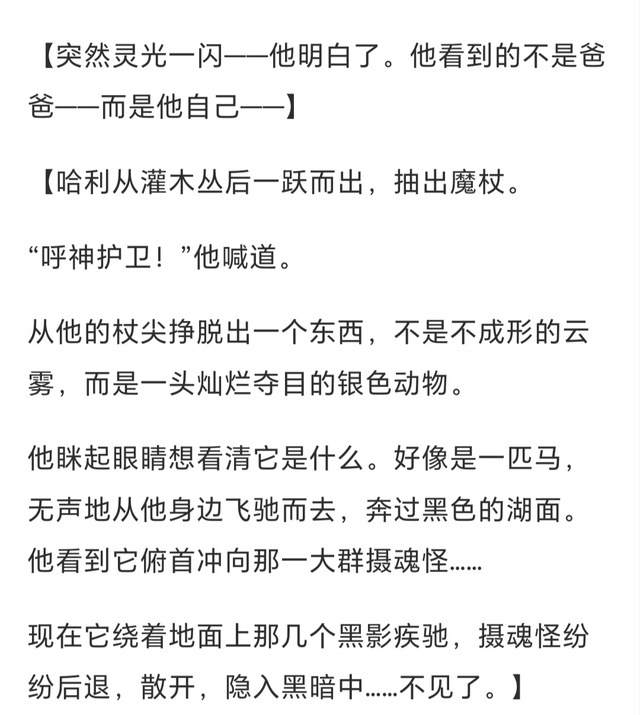 【突然灵光一闪——他明白了。他看到的不是爸爸——而是他自己——】

【哈利从灌木丛后一跃而出，抽出魔杖。

“呼神护卫！”他喊道。

从他的杖尖挣脱出一个东西，不是不成形的云雾，而是一头灿烂夺目的银色动物。

他眯起眼睛想看清它是什么。好像是一匹马，无声地从他身边飞驰而去，奔过黑色的湖面。他看到它俯首冲向那一大群摄魂怪……

现在它绕着地面上那几个黑影疾驰，摄魂怪纷纷后退，散开，隐入黑暗中……不见了。】